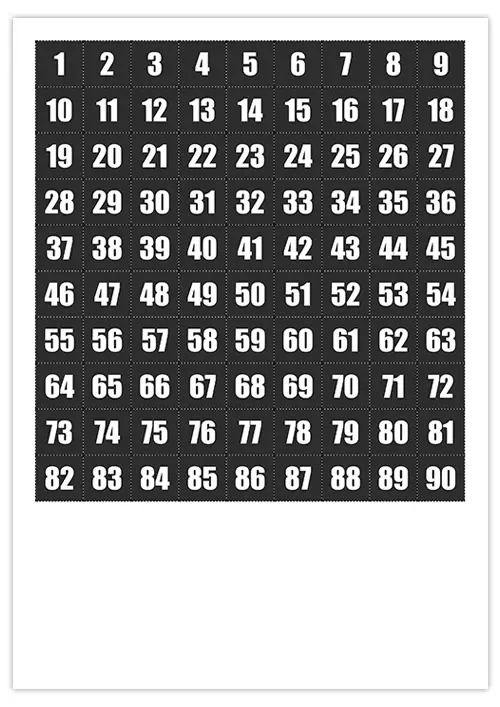 | 1 | 2 | 3 | 4 | 5 | 6 | 7 | 8 | 9 |
|---|---|---|---|---|---|---|---|---|
| 10 | 11 | 12 | 13 | 14 | 15 | 16 | 17 | 18 |
| 19 | 20 | 21 | 22 | 23 | 24 | 25 | 26 | 27 |
| 28 | 29 | 30 | 31 | 32 | 33 | 34 | 35 | 36 |
| 37 | 38 | 39 | 40 | 41 | 42 | 43 | 44 | 45 |
| 46 | 47 | 48 | 49 | 50 | 51 | 52 | 53 | 54 |
| 55 | 56 | 57 | 58 | 59 | 60 | 61 | 62 | 63 |
| 64 | 65 | 66 | 67 | 68 | 69 | 70 | 71 | 72 |
| 73 | 74 | 75 | 76 | 77 | 78 | 79 | 80 | 81 |
| 82 | 83 | 84 | 85 | 86 | 87 | 88 | 89 | 90 |